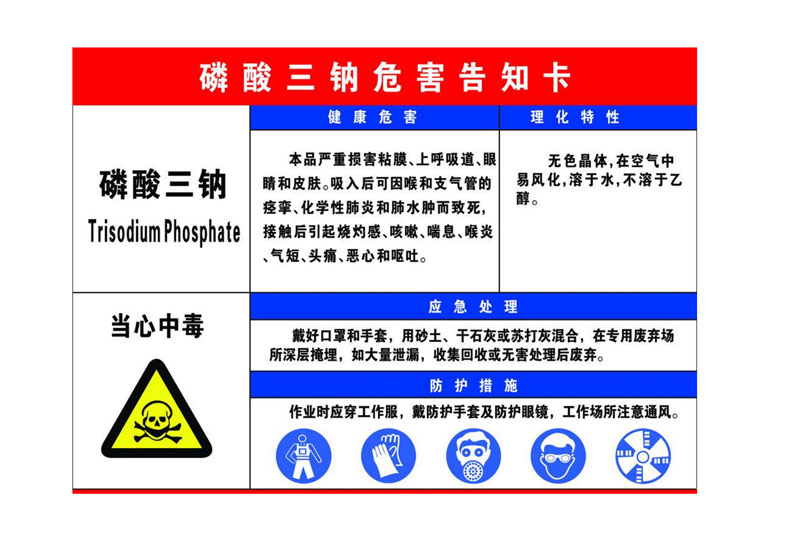 磷酸三钠危害告知卡

磷酸三钠
Trisodium Phosphate

健康危害

本品严重损害粘膜、上呼吸道、眼睛和皮肤。吸入后可因喉和支气管的痉挛、化学性肺炎和肺水肿而致死，接触后引起烧灼感、咳嗽、喘息、喉炎、气短、头痛、恶心和呕吐。

理化特性

无色晶体，在空气中易风化，溶于水，不溶于乙醇。

当心中毒

应急处理

戴好口罩和手套，用砂土、干石灰或苏打灰混合，在专用废弃场所深层掩埋，如大量泄漏，收集回收或无害处理后废弃。

防护措施

作业时应穿工作服，戴防护手套及防护眼镜，工作场所注意通风。